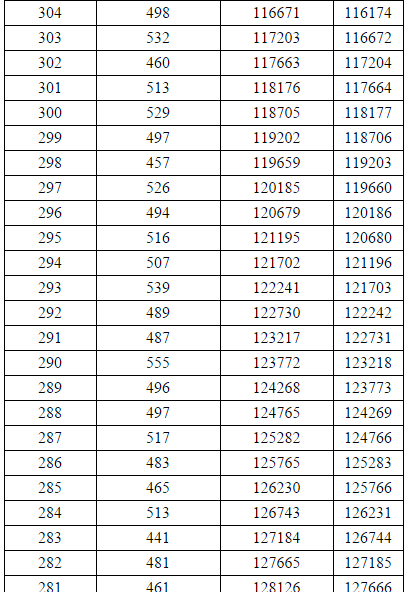 | 304 | 498 | 116671 | 116174 |
|---|---|---|---|
| 303 | 532 | 117203 | 116672 |
| 302 | 460 | 117663 | 117204 |
| 301 | 513 | 118176 | 117664 |
| 300 | 529 | 118705 | 118177 |
| 299 | 497 | 119202 | 118706 |
| 298 | 457 | 119659 | 119203 |
| 297 | 526 | 120185 | 119660 |
| 296 | 494 | 120679 | 120186 |
| 295 | 516 | 121195 | 120680 |
| 294 | 507 | 121702 | 121196 |
| 293 | 539 | 122241 | 121703 |
| 292 | 489 | 122730 | 122242 |
| 291 | 487 | 123217 | 122731 |
| 290 | 555 | 123772 | 123218 |
| 289 | 496 | 124268 | 123773 |
| 288 | 497 | 124765 | 124269 |
| 287 | 517 | 125282 | 124766 |
| 286 | 483 | 125765 | 125283 |
| 285 | 465 | 126230 | 125766 |
| 284 | 513 | 126743 | 126231 |
| 283 | 441 | 127184 | 126744 |
| 282 | 481 | 127665 | 127185 |
| 281 | 461 | 128126 | 127666 |